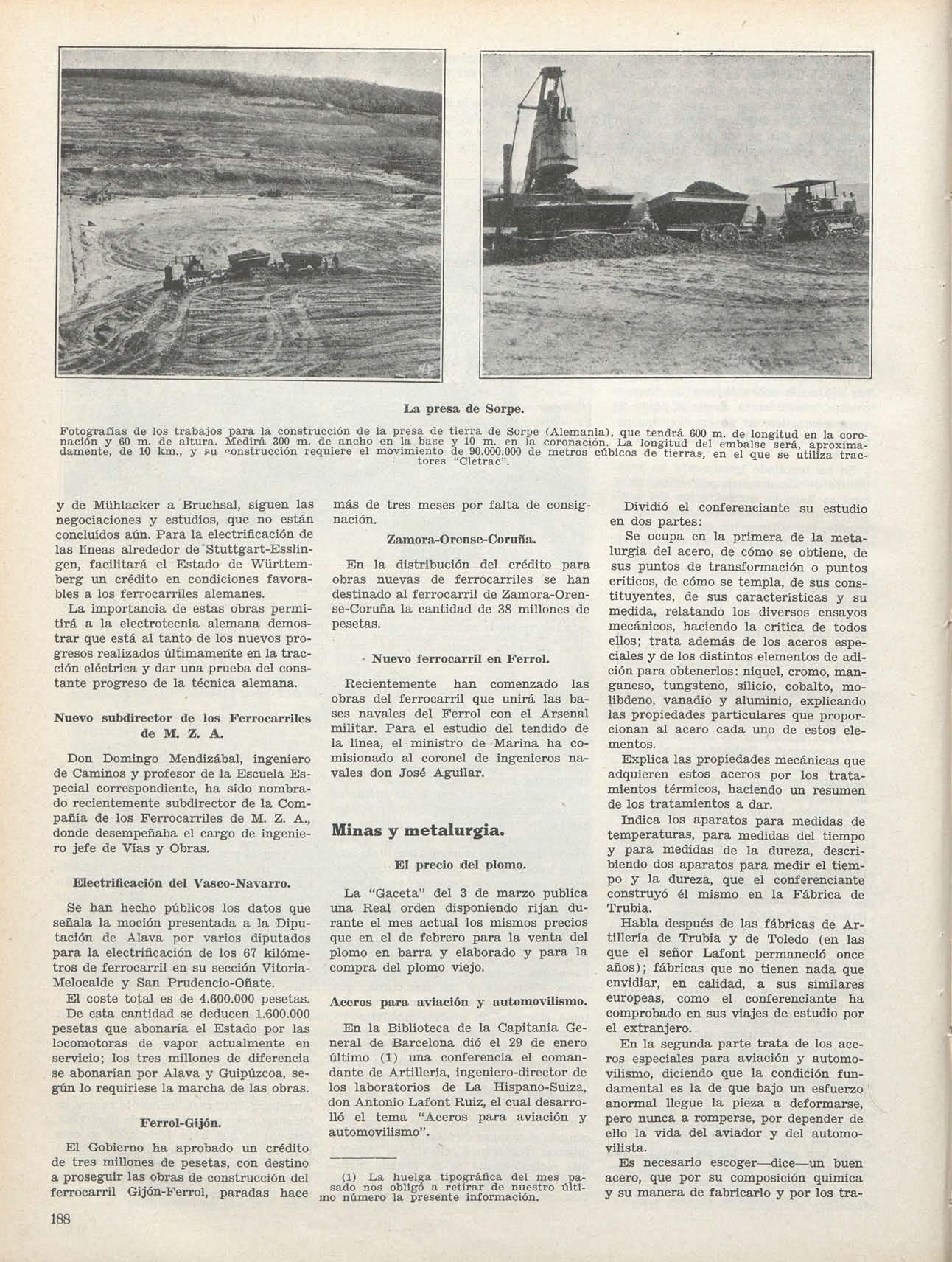 La presa de Sorpe.

Fotografías de los trabajos para la construcción de la presa de tierra de Sorpe (Alemania), que tendrá 600 m. de longitud en la coronación y 60 m. de altura. Medirá 300 m. de ancho en la base y 10 m. en la coronación. La longitud del embalse será, aproximadamente, de 10 km., y su construcción requiere el movimiento de 90.000.000 de metros cúbicos de tierras, en el que se utiliza tractores "Cletrac".

y de Mühlacker a Bruchsal, siguen las negociaciones y estudios, que no están concluídos aún. Para la electrificación de las líneas alrededor de Stuttgart-Esslingen, facilitará el Estado de Württemberg un crédito en condiciones favorables a los ferrocarriles alemanes.

La importancia de estas obras permitirá a la electrotecnia alemana demostrar que está al tanto de los nuevos progresos realizados últimamente en la tracción eléctrica y dar una prueba del constante progreso de la técnica alemana.

Nuevo subdirector de los Ferrocarriles de M. Z. A.

Don Domingo Mendizábal, ingeniero de Caminos y profesor de la Escuela Especial correspondiente, ha sido nombrado recientemente subdirector de la Compañía de los Ferrocarriles de M. Z. A., donde desempeñaba el cargo de ingeniero jefe de Vías y Obras.

Electrificación del Vasco-Navarro.

Se han hecho públicos los datos que señala la moción presentada a la Diputación de Alava por varios diputados para la electrificación de los 67 kilómetros de ferrocarril en su sección Vitoria-Melocalde y San Prudencio-Oñate.

El coste total es de 4.600.000 pesetas. De esta cantidad se deducen 1.600.000 pesetas que abonaría el Estado por las locomotoras de vapor actualmente en servicio; los tres millones de diferencia se abonarían por Alava y Guipúzcoa, según lo requiriese la marcha de las obras.

Ferrol-Gijón.

El Gobierno ha aprobado un crédito de tres millones de pesetas, con destino a proseguir las obras de construcción del ferrocarril Gijón-Ferrol, paradas hace más de tres meses por falta de consignación.

Zamora-Orense-Coruña.

En la distribución del crédito para obras nuevas de ferrocarriles se han destinado al ferrocarril de Zamora-Orense-Coruña la cantidad de 38 millones de pesetas.

Nuevo ferrocarril en Ferrol.

Recientemente han comenzado las obras del ferrocarril que unirá las bases navales del Ferrol con el Arsenal militar. Para el estudio del tendido de la línea, el ministro de Marina ha comisionado al coronel de ingenieros navales don José Aguilar.

Minas y metalurgia.

El precio del plomo.

La "Gaceta" del 3 de marzo publica una Real orden disponiendo rijan durante el mes actual los mismos precios que en el de febrero para la venta del plomo en barra y elaborado y para la compra del plomo viejo.

Aceros para aviación y automovilismo.

En la Biblioteca de la Capitanía General de Barcelona dió el 29 de enero último (1) una conferencia el comandante de Artillería, ingeniero-director de los laboratorios de La Hispano-Suiza, don Antonio Lafont Ruiz, el cual desarrolló el tema "Aceros para aviación y automovilismo".

(1) La huelga tipográfica del mes pasado nos obligó a retirar de nuestro último número la presente información.

Dividió el conferenciante su estudio en dos partes:

Se ocupa en la primera de la metalurgia del acero, de cómo se obtiene, de sus puntos de transformación o puntos críticos, de cómo se templa, de sus constituyentes, de sus características y su medida, relatando los diversos ensayos mecánicos, haciendo la crítica de todos ellos; trata además de los aceros especiales y de los distintos elementos de adición para obtenerlos: niquel, cromo, manganeso, tungsteno, silicio, cobalto, molibdeno, vanadio y aluminio, explicando las propiedades particulares que proporcionan al acero cada uno de estos elementos.

Explica las propiedades mecánicas que adquieren estos aceros por los tratamientos térmicos, haciendo un resumen de los tratamientos a dar.

Indica los aparatos para medidas de temperaturas, para medidas del tiempo y para medidas de la dureza, describiendo dos aparatos para medir el tiempo y la dureza, que el conferenciante construyó él mismo en la Fábrica de Trubia.

Habla después de las fábricas de Artillería de Trubia y de Toledo (en las que el señor Lafont permaneció once años); fábricas que no tienen nada que envidiar, en calidad, a sus similares europeas, como el conferenciante ha comprobado en sus viajes de estudio por el extranjero.

En la segunda parte trata de los aceros especiales para aviación y automovilismo, diciendo que la condición fundamental es la de que bajo un esfuerzo anormal llegue la pieza a deformarse, pero nunca a romperse, por depender de ello la vida del aviador y del automovilista.

Es necesario escoger—dice—un buen acero, que por su composición química y su manera de fabricarlo y por los tra-

188